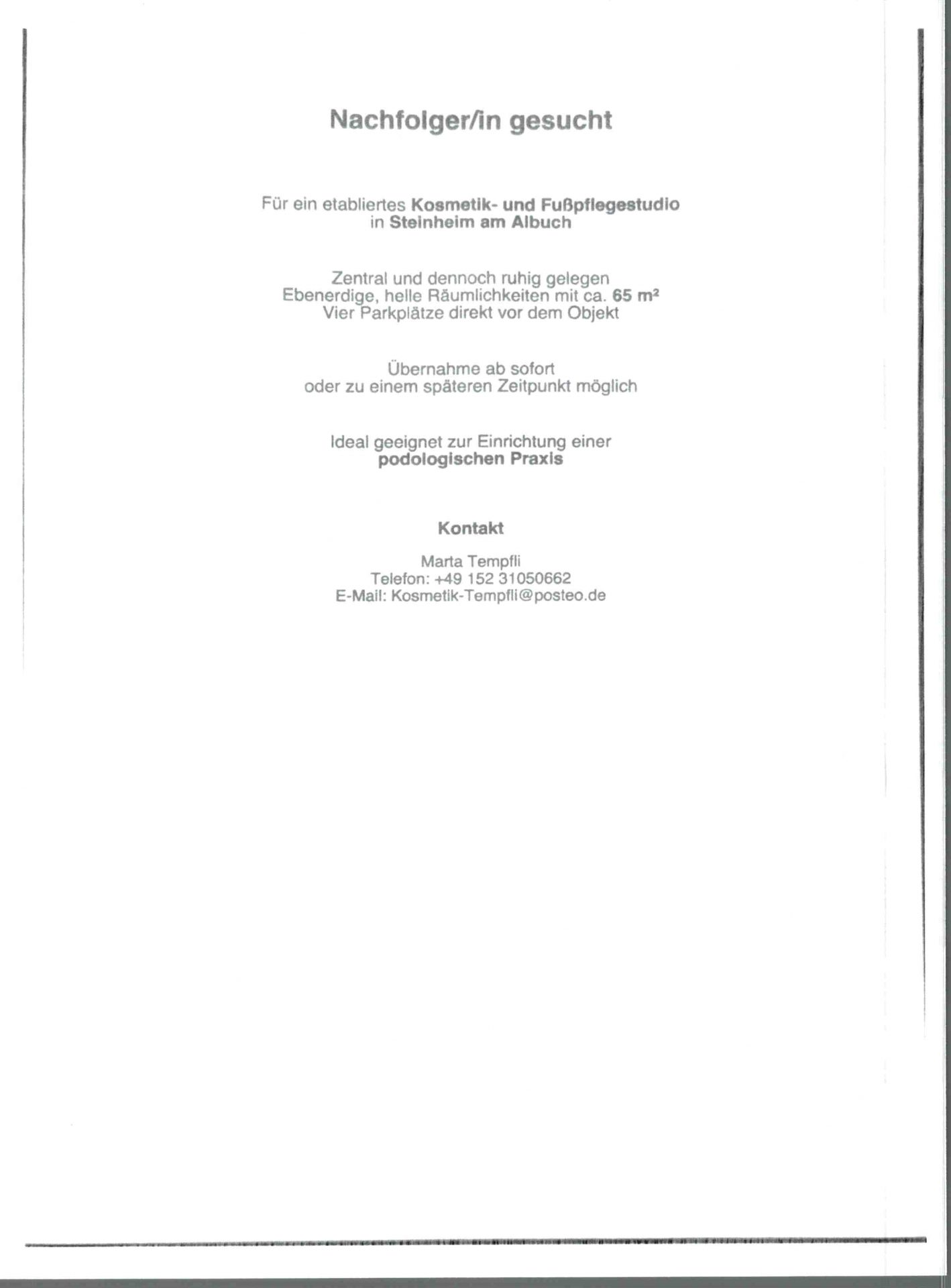 Nachfolger/in gesucht

Für ein etabliertes Kosmetik- und Fußpflegestudio in Steinheim am Albuch

Zentral und dennoch ruhig gelegen
Ebenerdige, helle Räumlichkeiten mit ca. 65 m²
Vier Parkplätze direkt vor dem Objekt

Übernahme ab sofort
oder zu einem späteren Zeitpunkt möglich

Ideal geeignet zur Einrichtung einer podologischen Praxis

Kontakt

Marta Tempfli
Telefon: +49 152 31050662
E-Mail: Kosmetik-Tempfli@posteo.de